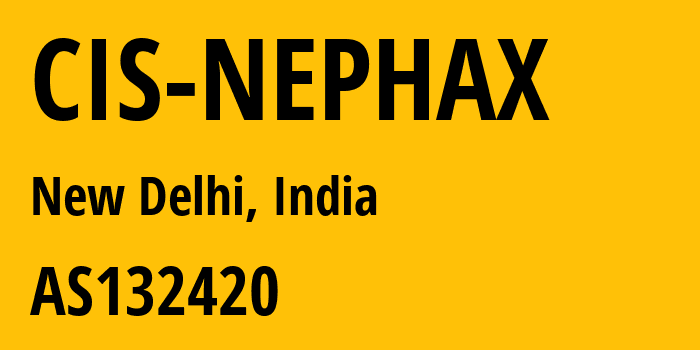 CIS-NEPHAX

New Delhi, India

AS132420